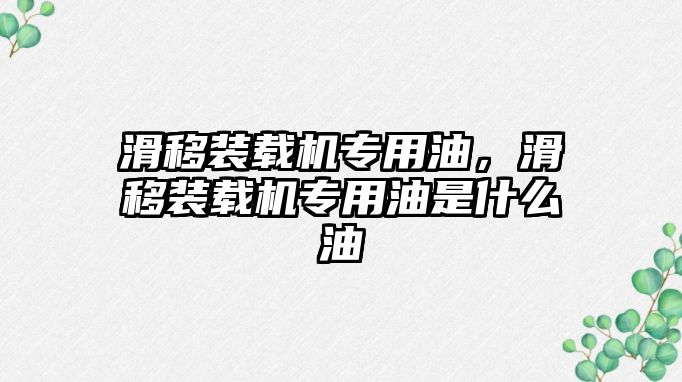 滑移装载机专用油，滑移装载机专用油是什么油